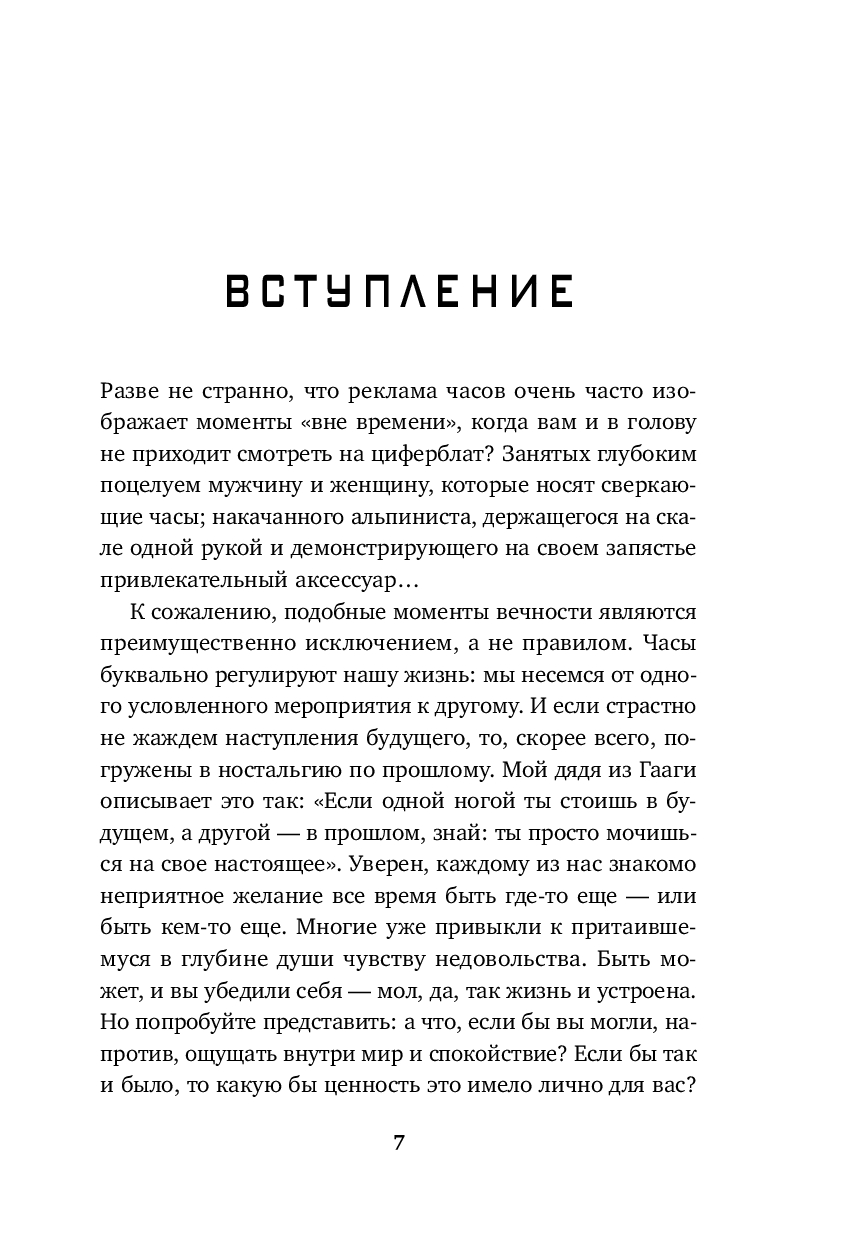 ВСТУПЛЕНИЕ

Разве не странно, что реклама часов очень часто изображает моменты «вне времени», когда вам и в голову не приходит смотреть на циферблат? Занятых глубоким поцелуем мужчину и женщину, которые носят сверкающие часы; накачанного альпиниста, держащегося на скале одной рукой и демонстрирующего на своем запястье привлекательный аксессуар…

К сожалению, подобные моменты вечности являются преимущественно исключением, а не правилом. Часы буквально регулируют нашу жизнь: мы несемся от одного условленного мероприятия к другому. И если страстно не жаждем наступления будущего, то, скорее всего, погружены в ностальгию по прошлому. Мой дядя из Гааги описывает это так: «Если одной ногой ты стоишь в будущем, а другой — в прошлом, знай: ты просто мочишься на свое настоящее». Уверен, каждому из нас знакомо неприятное желание все время быть где-то еще — или быть кем-то еще. Многие уже привыкли к притаившемуся в глубине души чувству недовольства. Быть может, и вы убедили себя — мол, да, так жизнь и устроена. Но попробуйте представить: а что, если бы вы могли, напротив, ощущать внутри мир и спокойствие? Если бы так и было, то какую бы ценность это имело лично для вас?

7